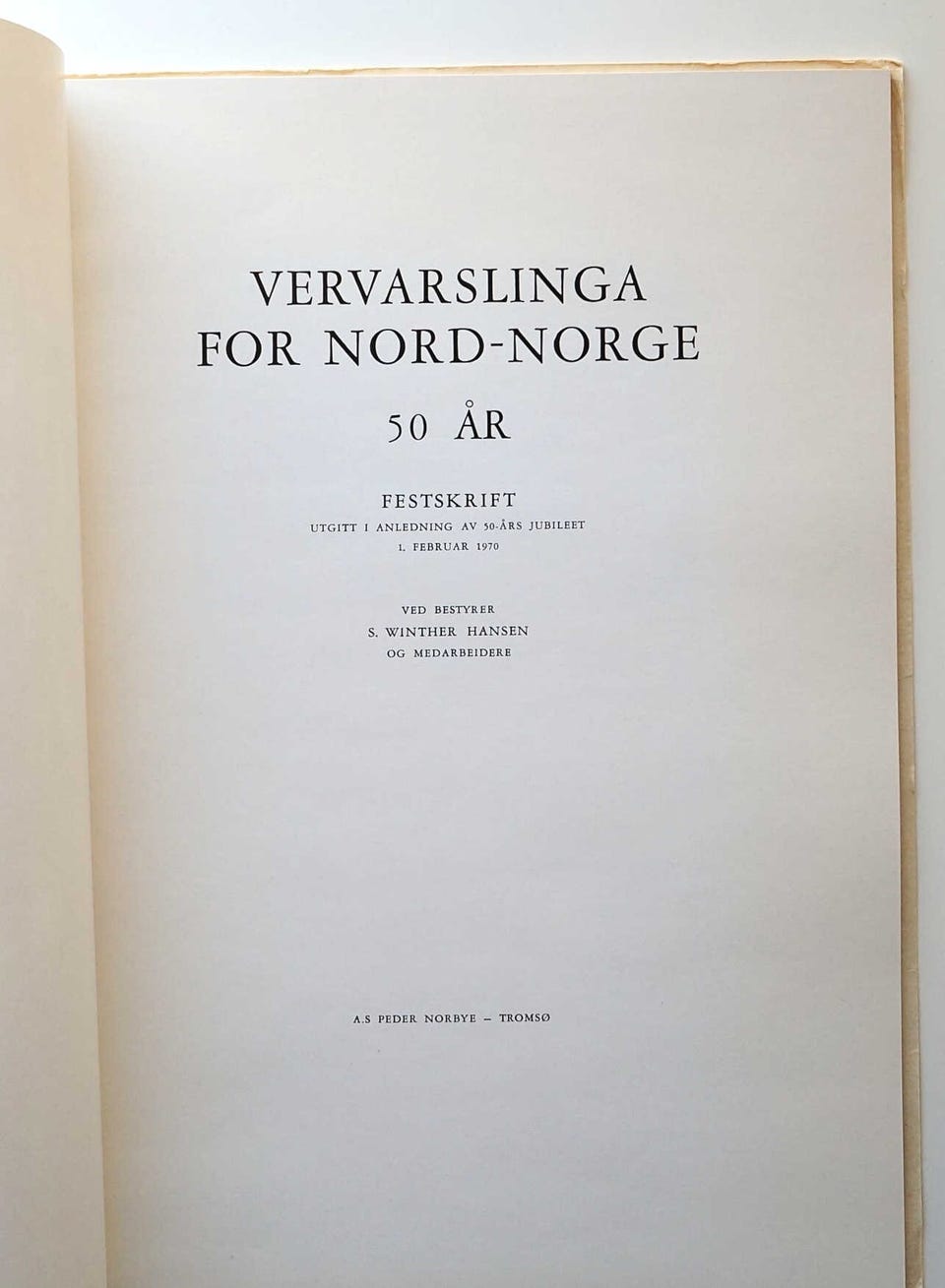 VERVARSLINGA
FOR NORD-NORGE

50 ÅR

FESTSKRIFT
UTGITT I ANLEDNING AV 50-ÅRS JUBILEET
1. FEBRUAR 1970

VED BESTYRER
S. WINTHER HANSEN
OG MEDARBEIDERE

A.S PEDER NORBYE – TROMSØ